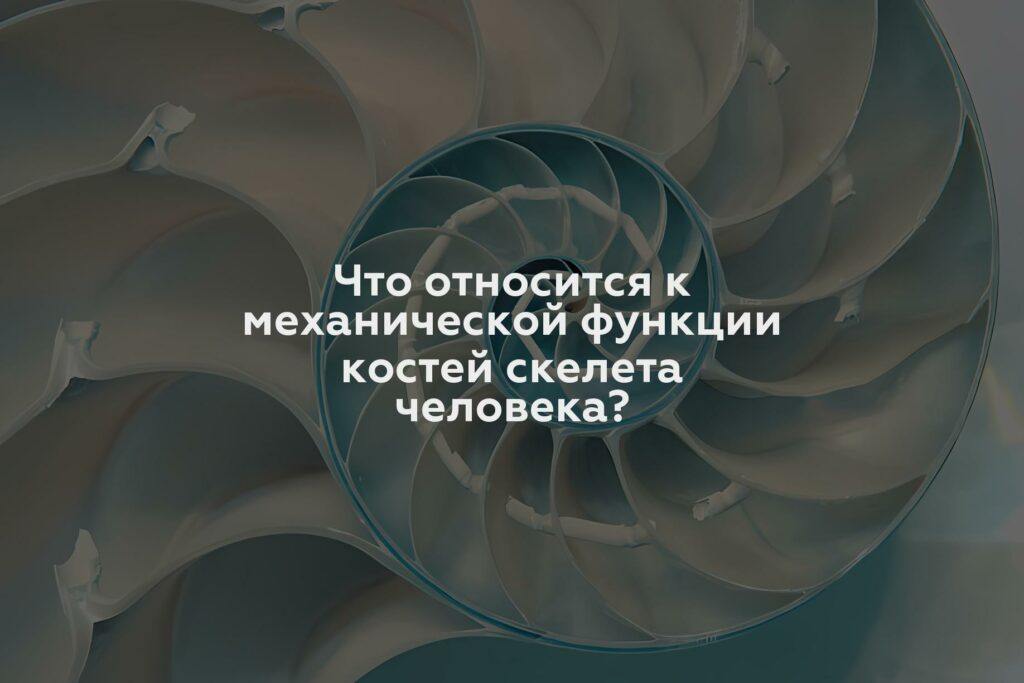 Что относится к механической функции костей скелета человека?